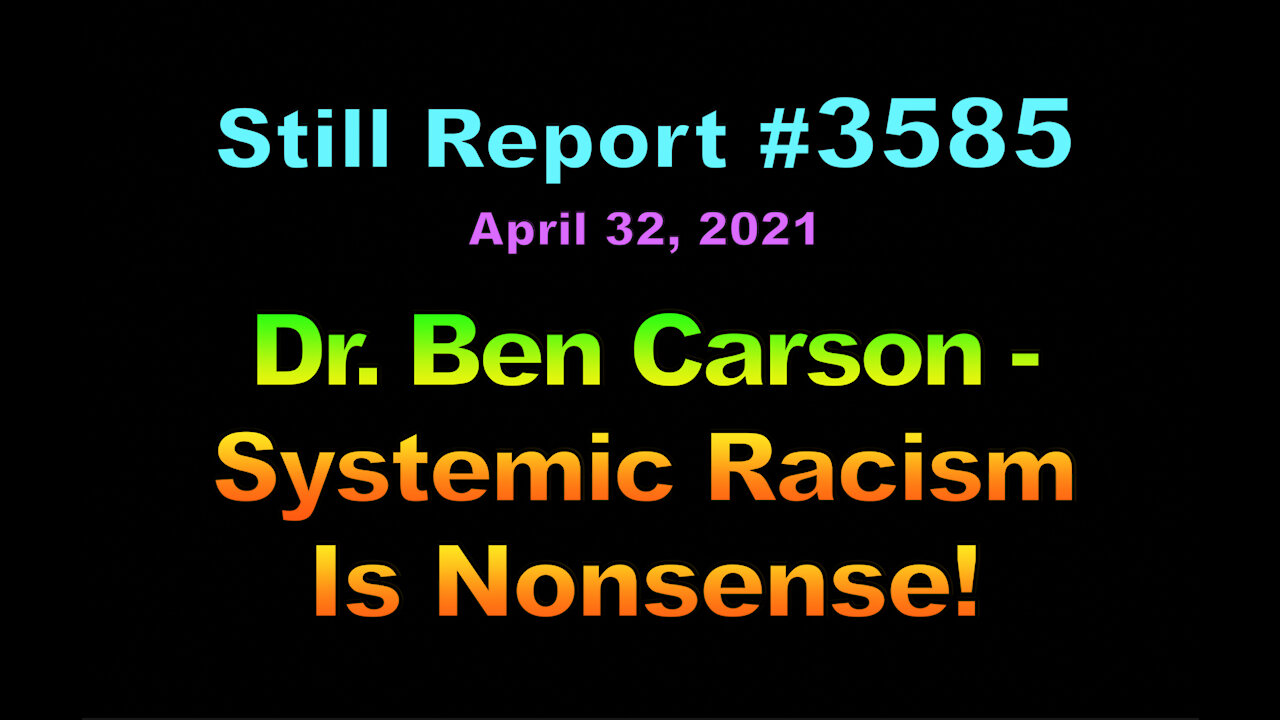 Still Report #3585

April 32, 2021

Dr. Ben Carson - Systemic Racism Is Nonsense!